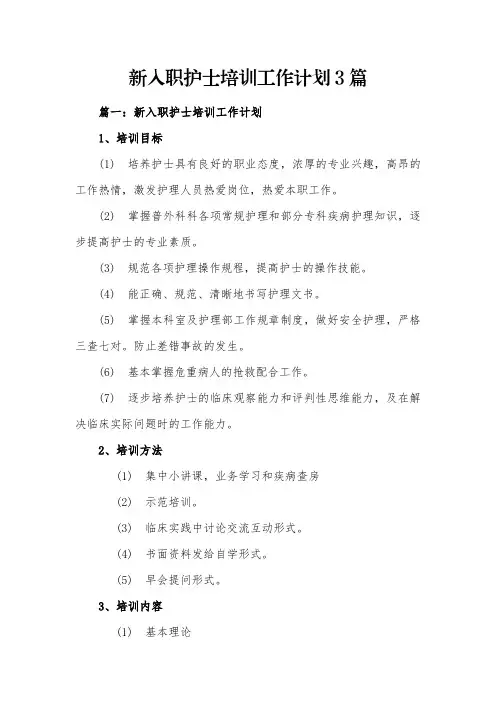 新入职护士培训工作计划3篇

篇一：新入职护士培训工作计划

1、培训目标

(1) 培养护士具有良好的职业态度，浓厚的专业兴趣，高昂的工作热情，激发护理人员热爱岗位，热爱本职工作。

(2) 掌握普外科科各项常规护理和部分专科疾病护理知识，逐步提高护士的专业素质。

(3) 规范各项护理操作规程，提高护士的操作技能。

(4) 能正确、规范、清晰地书写护理文书。

(5) 掌握本科室及护理部工作规章制度，做好安全护理，严格三查七对。防止差错事故的发生。

(6) 基本掌握危重病人的抢救配合工作。

(7) 逐步培养护士的临床观察能力和评判性思维能力，及在解决临床实际问题时的工作能力。

2、培训方法

(1) 集中小讲课，业务学习和疾病查房

(2) 示范培训。

(3) 临床实践中讨论交流互动形式。

(4) 书面资料发给自学形式。

(5) 早会提问形式。

3、培训内容

(1) 基本理论